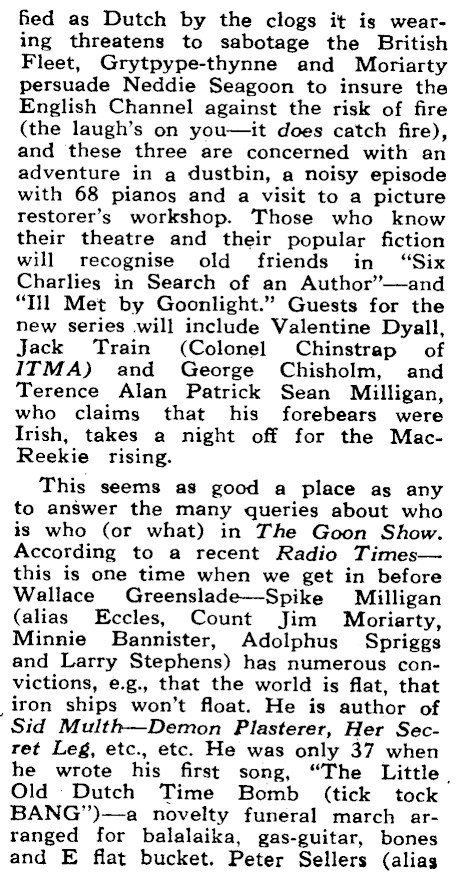 fied as Dutch by the clogs it is wearing threatens to sabotage the British Fleet, Grytpype-thynne and Moriarty persuade Neddie Seagoon to insure the English Channel against the risk of fire (the laugh's on you—it does catch fire), and these three are concerned with an adventure in a dustbin, a noisy episode with 68 pianos and a visit to a picture restorer's workshop. Those who know their theatre and their popular fiction will recognise old friends in "Six Charlies in Search of an Author"—and "Ill Met by Goonlight." Guests for the new series will include Valentine Dyall, Jack Train (Colonel Chinstrap of ITMA) and George Chisholm, and Terence Alan Patrick Sean Milligan, who claims that his forebears were Irish, takes a night off for the MacReekie rising.

This seems as good a place as any to answer the many queries about who is who (or what) in The Goon Show. According to a recent Radio Times—this is one time when we get in before Wallace Greenslade—Spike Milligan (alias Eccles, Count Jim Moriarty, Minnie Bannister, Adolphus Spriggs and Larry Stephens) has numerous convictions, e.g., that the world is flat, that iron ships won't float. He is author of Sid Multh—Demon Plasterer, Her Secret Leg, etc., etc. He was only 37 when he wrote his first song, "The Little Old Dutch Time Bomb (tick tock BANG")—a novelty funeral march arranged for balalaika, gas-guitar, bones and E flat bucket. Peter Sellers (alias